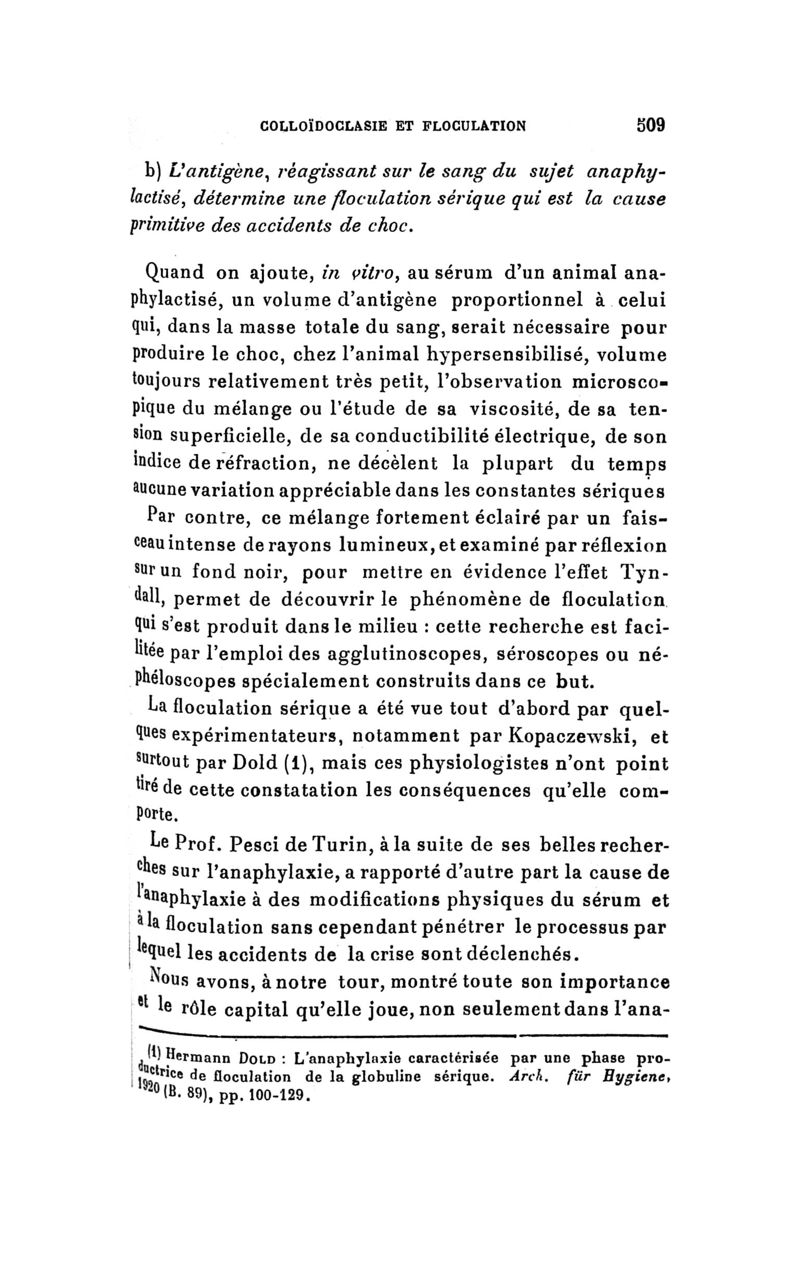 COLLOÏDOCLASIE ET FLOCULATION 509

b) L'antigène, réagissant sur le sang du sujet anaphylactisé, détermine une floculation sérique qui est la cause primitive des accidents de choc.

Quand on ajoute, in vitro, au sérum d'un animal anaphylactisé, un volume d'antigène proportionnel à celui qui, dans la masse totale du sang, serait nécessaire pour produire le choc, chez l'animal hypersensibilisé, volume toujours relativement très petit, l'observation microscopique du mélange ou l'étude de sa viscosité, de sa tension superficielle, de sa conductibilité électrique, de son indice de réfraction, ne décèlent la plupart du temps aucune variation appréciable dans les constantes sériques

Par contre, ce mélange fortement éclairé par un faisceau intense de rayons lumineux, et examiné par réflexion sur un fond noir, pour mettre en évidence l'effet Tyndall, permet de découvrir le phénomène de floculation qui s'est produit dans le milieu : cette recherche est facilitée par l'emploi des agglutinoscopes, séroscopes ou néphéloscopes spécialement construits dans ce but.

La floculation sérique a été vue tout d'abord par quelques expérimentateurs, notamment par Kopaczewski, et surtout par Dold (1), mais ces physiologistes n'ont point tiré de cette constatation les conséquences qu'elle comporte.

Le Prof. Pesci de Turin, à la suite de ses belles recherches sur l'anaphylaxie, a rapporté d'autre part la cause de l'anaphylaxie à des modifications physiques du sérum et à la floculation sans cependant pénétrer le processus par lequel les accidents de la crise sont déclenchés.

Nous avons, à notre tour, montré toute son importance et le rôle capital qu'elle joue, non seulement dans l'ana-

(1) Hermann Dold : L'anaphylaxie caractérisée par une phase productrice de floculation de la globuline sérique. Arch. für Hygiene, 1920 (B. 89), pp. 100-129.